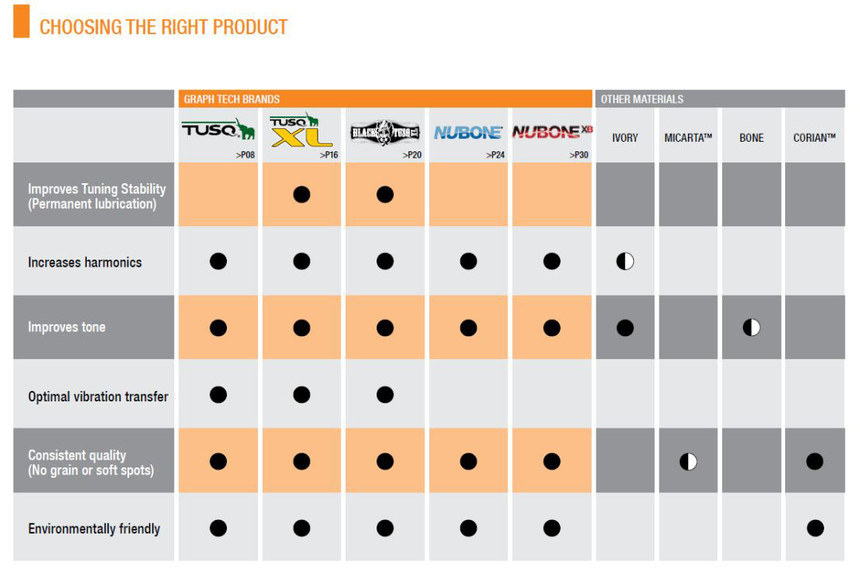 CHOOSING THE RIGHT PRODUCT

| | GRAPH TECH BRANDS | | | | | OTHER MATERIALS | | | |
|---|---|---|---|---|---|---|---|---|---|
| | TUSQ >P08 | TUSQ XL >P16 | BLACK TUSQ XL >P20 | NUBONE >P24 | NUBONE XB >P30 | IVORY | MICARTA™ | BONE | CORIAN™ |
| Improves Tuning Stability (Permanent lubrication) | | ● | ● | | | | | | |
| Increases harmonics | ● | ● | ● | ● | ● | ◐ | | | |
| Improves tone | ● | ● | ● | ● | ● | ● | | ◐ | |
| Optimal vibration transfer | ● | ● | ● | | | | | | |
| Consistent quality (No grain or soft spots) | ● | ● | ● | ● | ● | | ◐ | | ● |
| Environmentally friendly | ● | ● | ● | ● | ● | | | | ● |